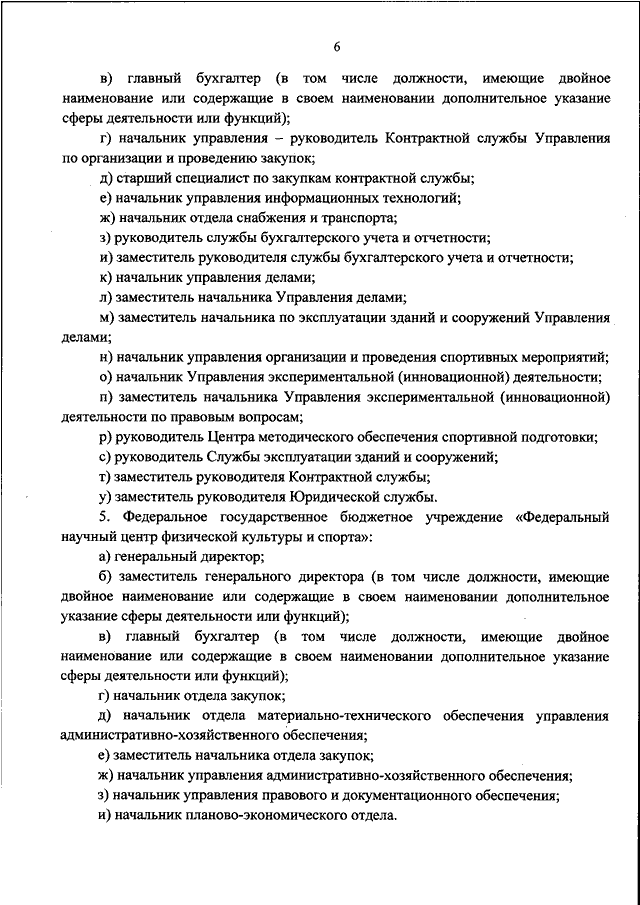 6

в) главный бухгалтер (в том числе должности, имеющие двойное наименование или содержащие в своем наименовании дополнительное указание сферы деятельности или функций);

г) начальник управления – руководитель Контрактной службы Управления по организации и проведению закупок;

д) старший специалист по закупкам контрактной службы;

е) начальник управления информационных технологий;

ж) начальник отдела снабжения и транспорта;

з) руководитель службы бухгалтерского учета и отчетности;

и) заместитель руководителя службы бухгалтерского учета и отчетности;

к) начальник управления делами;

л) заместитель начальника Управления делами;

м) заместитель начальника по эксплуатации зданий и сооружений Управления делами;

н) начальник управления организации и проведения спортивных мероприятий;

о) начальник Управления экспериментальной (инновационной) деятельности;

п) заместитель начальника Управления экспериментальной (инновационной) деятельности по правовым вопросам;

р) руководитель Центра методического обеспечения спортивной подготовки;

с) руководитель Службы эксплуатации зданий и сооружений;

т) заместитель руководителя Контрактной службы;

у) заместитель руководителя Юридической службы.

5. Федеральное государственное бюджетное учреждение «Федеральный научный центр физической культуры и спорта»:

а) генеральный директор;

б) заместитель генерального директора (в том числе должности, имеющие двойное наименование или содержащие в своем наименовании дополнительное указание сферы деятельности или функций);

в) главный бухгалтер (в том числе должности, имеющие двойное наименование или содержащие в своем наименовании дополнительное указание сферы деятельности или функций);

г) начальник отдела закупок;

д) начальник отдела материально-технического обеспечения управления административно-хозяйственного обеспечения;

е) заместитель начальника отдела закупок;

ж) начальник управления административно-хозяйственного обеспечения;

з) начальник управления правового и документационного обеспечения;

и) начальник планово-экономического отдела.